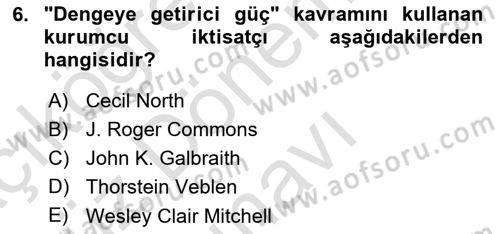 6. "Dengeye getirici güç" kavramını kullanan kurumcu iktisatçı aşağıdakilerden hangisidir?

A) Cecil North
B) J. Roger Commons
C) John K. Galbraith
D) Thorstein Veblen
E) Wesley Clair Mitchell

www.aofsoru.com
www.aofsoru.com
www.aofsoru.com
www.aofsoru.com